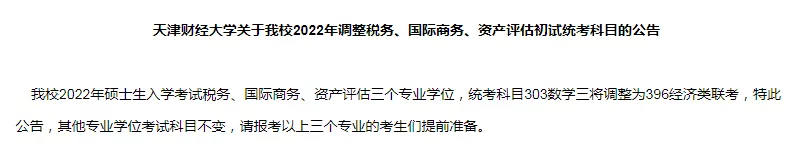 天津财经大学关于我校2022年调整税务、国际商务、资产评估初试统考科目的公告

我校2022年硕士生入学考试税务、国际商务、资产评估三个专业学位，统考科目303数学三将调整为396经济类联考，特此公告，其他专业学位考试科目不变，请报考以上三个专业的考生们提前准备。